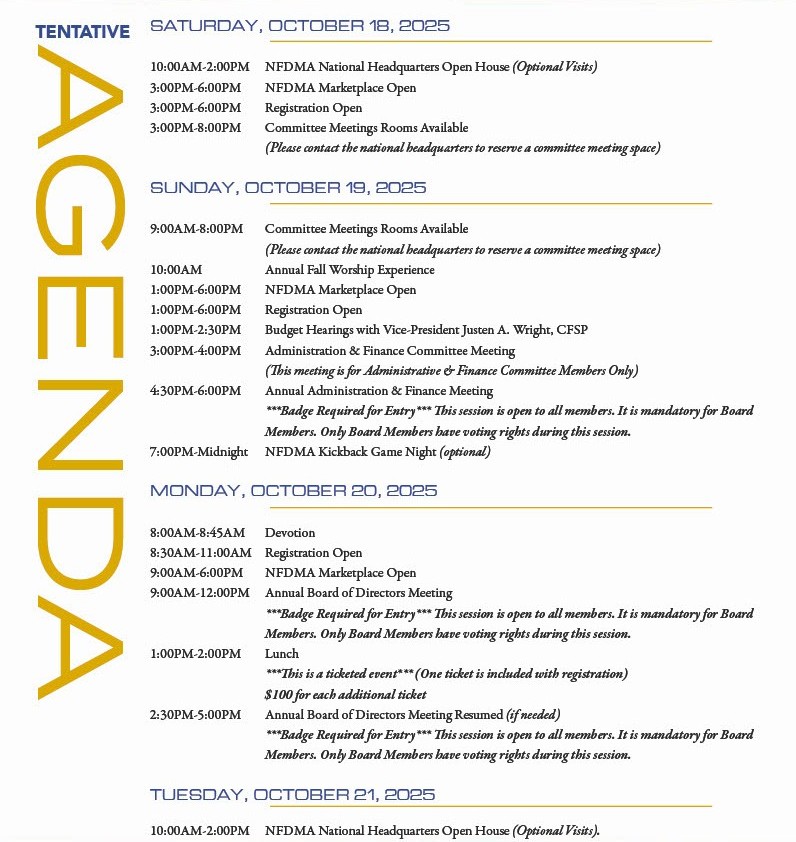 TENTATIVE
AGENDA

SATURDAY, OCTOBER 18, 2025

10:00AM-2:00PM NFDMA National Headquarters Open House (Optional Visits)
3:00PM-6:00PM NFDMA Marketplace Open
3:00PM-6:00PM Registration Open
3:00PM-8:00PM Committee Meetings Rooms Available
(Please contact the national headquarters to reserve a committee meeting space)

SUNDAY, OCTOBER 19, 2025

9:00AM-8:00PM Committee Meetings Rooms Available
(Please contact the national headquarters to reserve a committee meeting space)
10:00AM Annual Fall Worship Experience
1:00PM-6:00PM NFDMA Marketplace Open
1:00PM-6:00PM Registration Open
1:00PM-2:30PM Budget Hearings with Vice-President Justen A. Wright, CFSP
3:00PM-4:00PM Administration & Finance Committee Meeting
(This meeting is for Administrative & Finance Committee Members Only)
4:30PM-6:00PM Annual Administration & Finance Meeting
***Badge Required for Entry*** This session is open to all members. It is mandatory for Board Members. Only Board Members have voting rights during this session.
7:00PM-Midnight NFDMA Kickback Game Night (optional)

MONDAY, OCTOBER 20, 2025

8:00AM-8:45AM Devotion
8:30AM-11:00AM Registration Open
9:00AM-6:00PM NFDMA Marketplace Open
9:00AM-12:00PM Annual Board of Directors Meeting
***Badge Required for Entry*** This session is open to all members. It is mandatory for Board Members. Only Board Members have voting rights during this session.
1:00PM-2:00PM Lunch
***This is a ticketed event*** (One ticket is included with registration)
$100 for each additional ticket
2:30PM-5:00PM Annual Board of Directors Meeting Resumed (if needed)
***Badge Required for Entry*** This session is open to all members. It is mandatory for Board Members. Only Board Members have voting rights during this session.

TUESDAY, OCTOBER 21, 2025

10:00AM-2:00PM NFDMA National Headquarters Open House (Optional Visits).